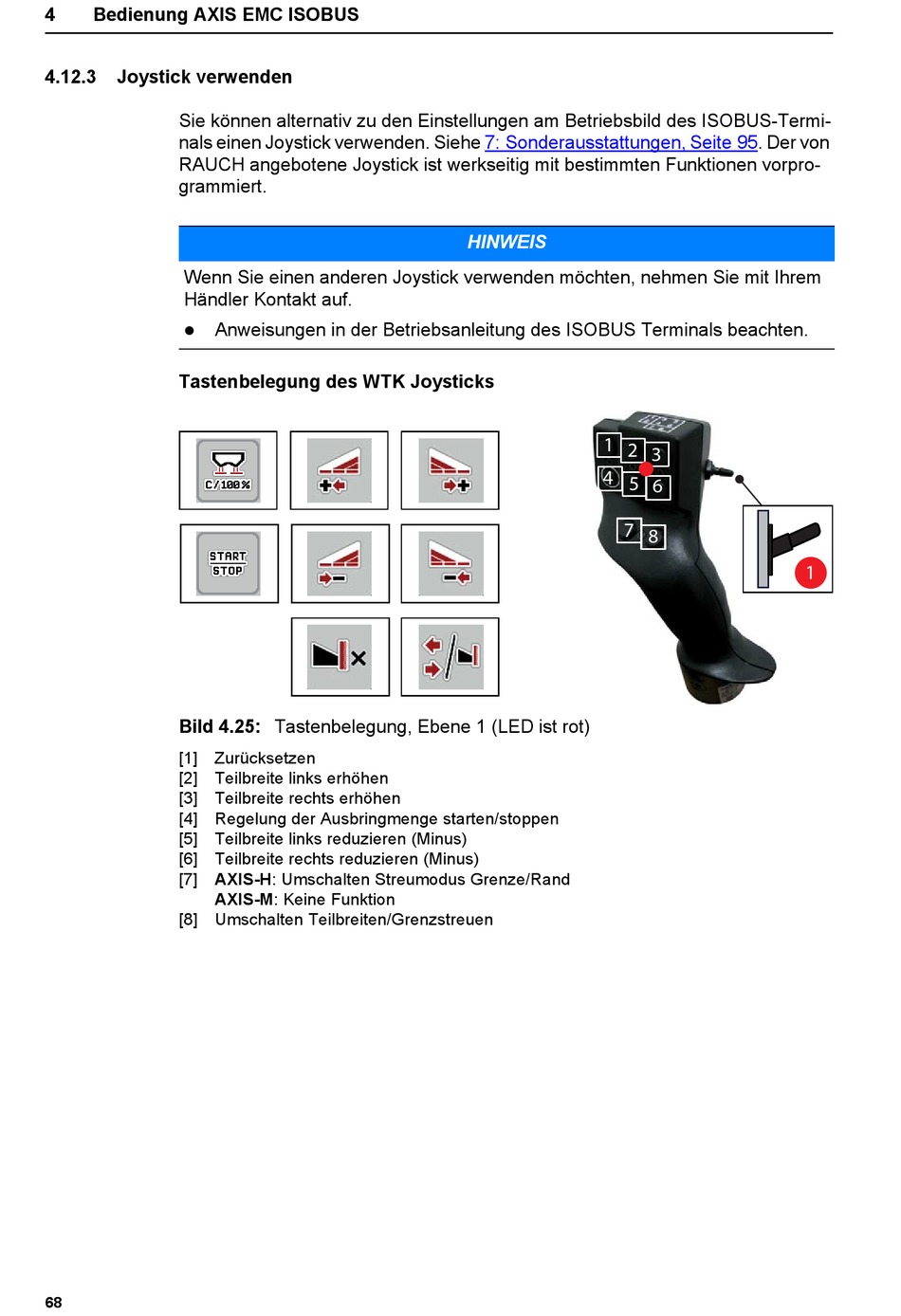 4 Bedienung AXIS EMC ISOBUS

4.12.3 Joystick verwenden

Sie können alternativ zu den Einstellungen am Betriebsbild des ISOBUS-Terminals einen Joystick verwenden. Siehe 7: Sonderausstattungen, Seite 95. Der von RAUCH angebotene Joystick ist werkseitig mit bestimmten Funktionen vorprogrammiert.

HINWEIS

Wenn Sie einen anderen Joystick verwenden möchten, nehmen Sie mit Ihrem Händler Kontakt auf.

● Anweisungen in der Betriebsanleitung des ISOBUS Terminals beachten.

Tastenbelegung des WTK Joysticks

C/100%

START STOP

1 2 3 4 5 6 7 8

1

Bild 4.25: Tastenbelegung, Ebene 1 (LED ist rot)

[1] Zurücksetzen
[2] Teilbreite links erhöhen
[3] Teilbreite rechts erhöhen
[4] Regelung der Ausbringmenge starten/stoppen
[5] Teilbreite links reduzieren (Minus)
[6] Teilbreite rechts reduzieren (Minus)
[7] AXIS-H: Umschalten Streumodus Grenze/Rand
AXIS-M: Keine Funktion
[8] Umschalten Teilbreiten/Grenzstreuen

68